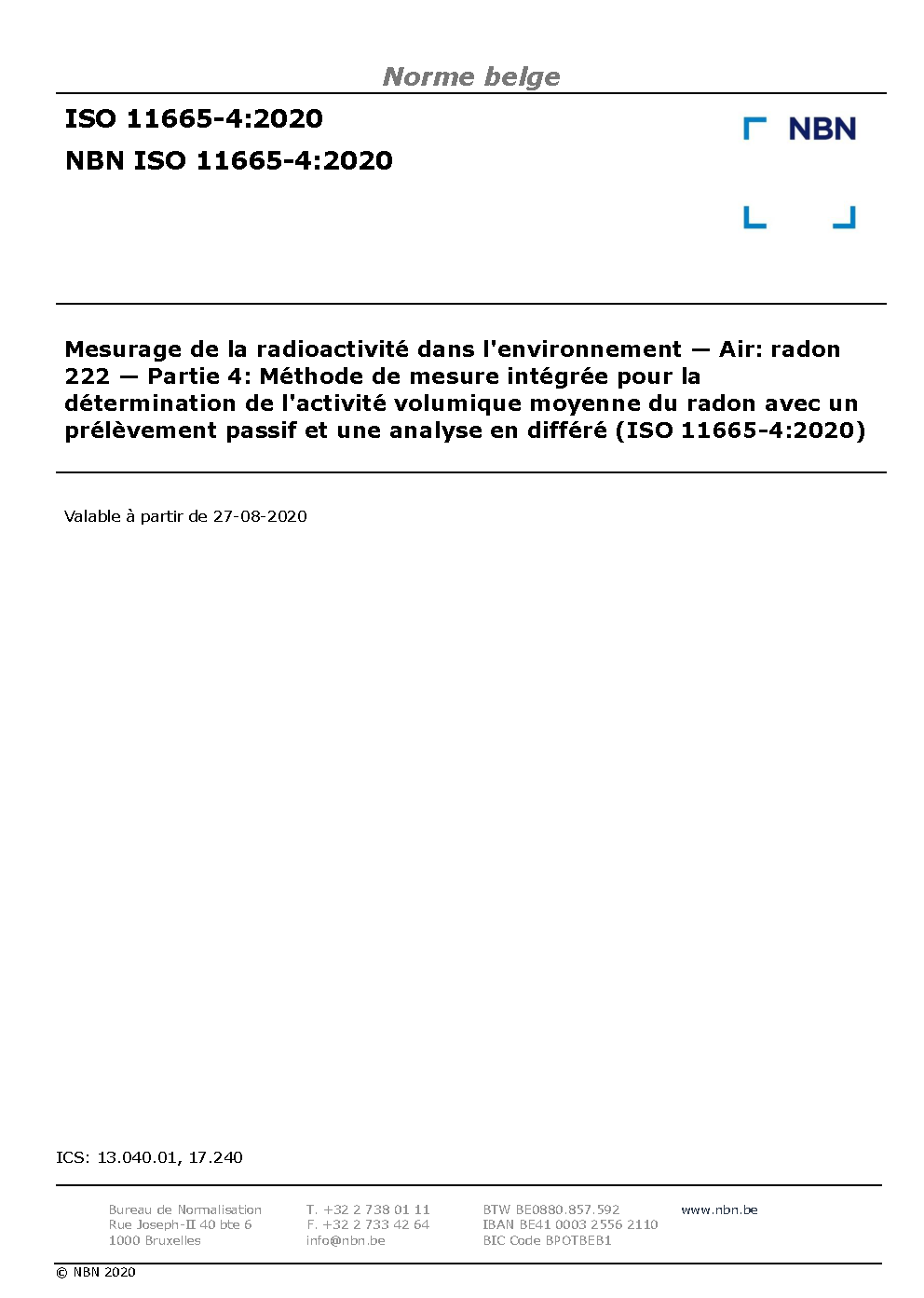 Norme belge

ISO 11665-4:2020
NBN ISO 11665-4:2020

NBN

Mesurage de la radioactivité dans l'environnement — Air: radon 222 — Partie 4: Méthode de mesure intégrée pour la détermination de l'activité volumique moyenne du radon avec un prélèvement passif et une analyse en différé (ISO 11665-4:2020)

Valable à partir de 27-08-2020

ICS: 13.040.01, 17.240

Bureau de Normalisation
Rue Joseph-II 40 bte 6
1000 Bruxelles

T. +32 2 738 01 11
F. +32 2 733 42 64
info@nbn.be

BTW BE0880.857.592
IBAN BE41 0003 2556 2110
BIC Code BPOTBEB1

www.nbn.be

© NBN 2020